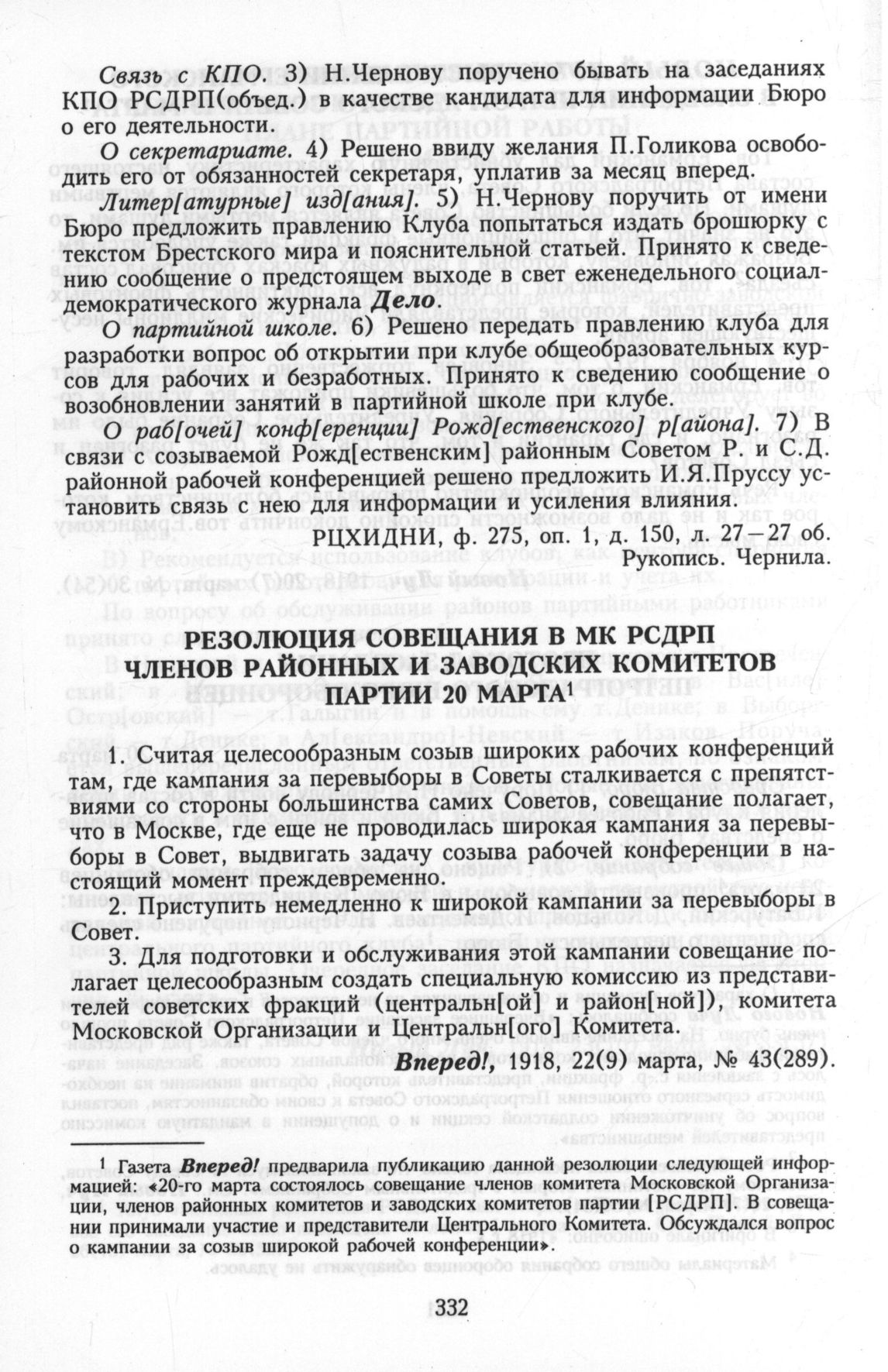 Связь с КПО. 3) Н.Чернову поручено бывать на заседаниях КПО РСДРП(объед.) в качестве кандидата для информации Бюро о его деятельности.

О секретариате. 4) Решено ввиду желания П.Голикова освободить его от обязанностей секретаря, уплатив за месяц вперед.

Литер[атурные] изд[ания]. 5) Н.Чернову поручить от имени Бюро предложить правлению Клуба попытаться издать брошюрку с текстом Брестского мира и пояснительной статьей. Принято к сведению сообщение о предстоящем выходе в свет еженедельного социал-демократического журнала Дело.

О партийной школе. 6) Решено передать правлению клуба для разработки вопрос об открытии при клубе общеобразовательных курсов для рабочих и безработных. Принято к сведению сообщение о возобновлении занятий в партийной школе при клубе.

О раб[очей] конф[еренции] Рожд[ественского] р[айона]. 7) В связи с созываемой Рожд[ественским] районным Советом Р. и С.Д. районной рабочей конференцией решено предложить И.Я.Пруссу установить связь с нею для информации и усиления влияния.

РЦХИДНИ, ф. 275, оп. 1, д. 150, л. 27—27 об.
Рукопись. Чернила.

РЕЗОЛЮЦИЯ СОВЕЩАНИЯ В МК РСДРП ЧЛЕНОВ РАЙОННЫХ И ЗАВОДСКИХ КОМИТЕТОВ ПАРТИИ 20 МАРТА$^1$

1. Считая целесообразным созыв широких рабочих конференций там, где кампания за перевыборы в Советы сталкивается с препятствиями со стороны большинства самих Советов, совещание полагает, что в Москве, где еще не проводилась широкая кампания за перевыборы в Совет, выдвигать задачу созыва рабочей конференции в настоящий момент преждевременно.

2. Приступить немедленно к широкой кампании за перевыборы в Совет.

3. Для подготовки и обслуживания этой кампании совещание полагает целесообразным создать специальную комиссию из представителей советских фракций (центральн[ой] и район[ной]), комитета Московской Организации и Центральн[ого] Комитета.

Вперед!, 1918, 22(9) марта, № 43(289).

$^1$ Газета Вперед! предварила публикацию данной резолюции следующей информацией: «20-го марта состоялось совещание членов комитета Московской Организации, членов районных комитетов и заводских комитетов партии [РСДРП]. В совещании принимали участие и представители Центрального Комитета. Обсуждался вопрос о кампании за созыв широкой рабочей конференции».

332